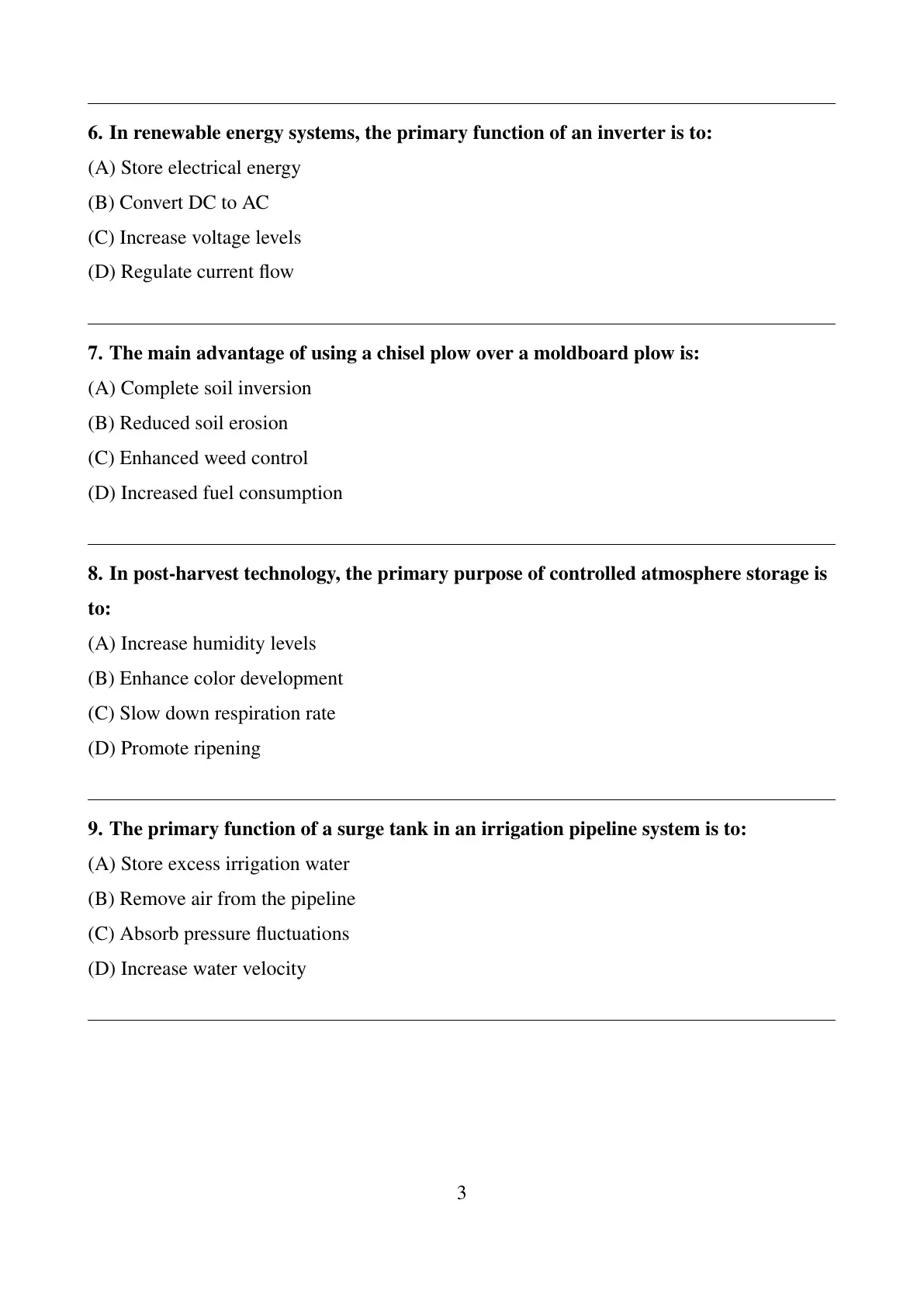 6. In renewable energy systems, the primary function of an inverter is to:
(A) Store electrical energy
(B) Convert DC to AC
(C) Increase voltage levels
(D) Regulate current flow

7. The main advantage of using a chisel plow over a moldboard plow is:
(A) Complete soil inversion
(B) Reduced soil erosion
(C) Enhanced weed control
(D) Increased fuel consumption

8. In post-harvest technology, the primary purpose of controlled atmosphere storage is to:
(A) Increase humidity levels
(B) Enhance color development
(C) Slow down respiration rate
(D) Promote ripening

9. The primary function of a surge tank in an irrigation pipeline system is to:
(A) Store excess irrigation water
(B) Remove air from the pipeline
(C) Absorb pressure fluctuations
(D) Increase water velocity

3